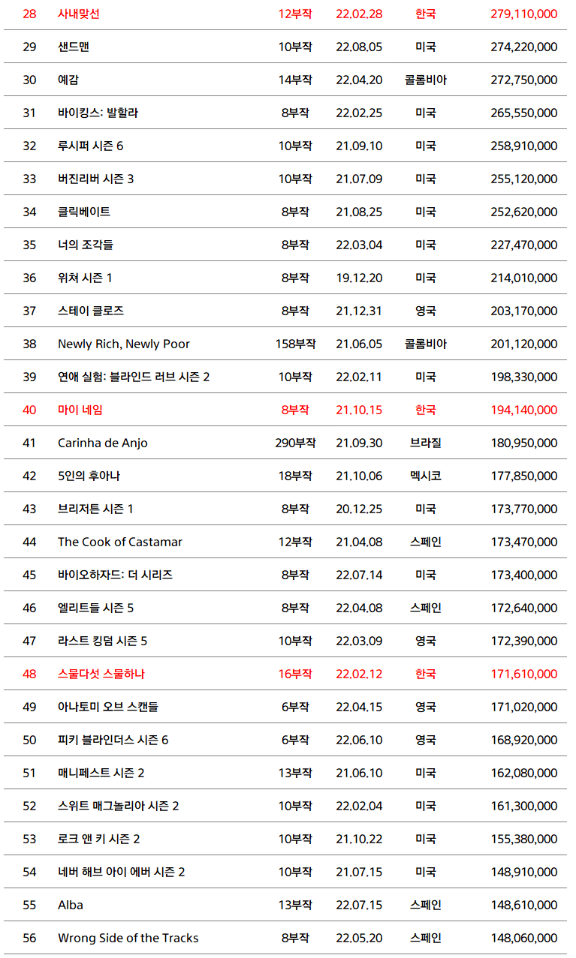 | 28 | 사내맞선 | 12부작 | 22.02.28 | 한국 | 279,110,000 |
|---|---|---|---|---|---|
| 29 | 샌드맨 | 10부작 | 22.08.05 | 미국 | 274,220,000 |
| 30 | 예감 | 14부작 | 22.04.20 | 콜롬비아 | 272,750,000 |
| 31 | 바이킹스: 발할라 | 8부작 | 22.02.25 | 미국 | 265,550,000 |
| 32 | 루시퍼 시즌 6 | 10부작 | 21.09.10 | 미국 | 258,910,000 |
| 33 | 버진리버 시즌 3 | 10부작 | 21.07.09 | 미국 | 255,120,000 |
| 34 | 클릭베이트 | 8부작 | 21.08.25 | 미국 | 252,620,000 |
| 35 | 너의 조각들 | 8부작 | 22.03.04 | 미국 | 227,470,000 |
| 36 | 위쳐 시즌 1 | 8부작 | 19.12.20 | 미국 | 214,010,000 |
| 37 | 스테이 클로즈 | 8부작 | 21.12.31 | 영국 | 203,170,000 |
| 38 | Newly Rich, Newly Poor | 158부작 | 21.06.05 | 콜롬비아 | 201,120,000 |
| 39 | 연애 실험: 블라인드 러브 시즌 2 | 10부작 | 22.02.11 | 미국 | 198,330,000 |
| 40 | 마이 네임 | 8부작 | 21.10.15 | 한국 | 194,140,000 |
| 41 | Carinha de Anjo | 290부작 | 21.09.30 | 브라질 | 180,950,000 |
| 42 | 5인의 후아나 | 18부작 | 21.10.06 | 멕시코 | 177,850,000 |
| 43 | 브리저튼 시즌 1 | 8부작 | 20.12.25 | 미국 | 173,770,000 |
| 44 | The Cook of Castamar | 12부작 | 21.04.08 | 스페인 | 173,470,000 |
| 45 | 바이오하자드: 더 시리즈 | 8부작 | 22.07.14 | 미국 | 173,400,000 |
| 46 | 엘리트들 시즌 5 | 8부작 | 22.04.08 | 스페인 | 172,640,000 |
| 47 | 라스트 킹덤 시즌 5 | 10부작 | 22.03.09 | 영국 | 172,390,000 |
| 48 | 스물다섯 스물하나 | 16부작 | 22.02.12 | 한국 | 171,610,000 |
| 49 | 아나토미 오브 스캔들 | 6부작 | 22.04.15 | 영국 | 171,020,000 |
| 50 | 피키 블라인더스 시즌 6 | 6부작 | 22.06.10 | 영국 | 168,920,000 |
| 51 | 매니페스트 시즌 2 | 13부작 | 21.06.10 | 미국 | 162,080,000 |
| 52 | 스위트 매그놀리아 시즌 2 | 10부작 | 22.02.04 | 미국 | 161,300,000 |
| 53 | 로크 앤 키 시즌 2 | 10부작 | 21.10.22 | 미국 | 155,380,000 |
| 54 | 네버 해브 아이 에버 시즌 2 | 10부작 | 21.07.15 | 미국 | 148,910,000 |
| 55 | Alba | 13부작 | 22.07.15 | 스페인 | 148,610,000 |
| 56 | Wrong Side of the Tracks | 8부작 | 22.05.20 | 스페인 | 148,060,000 |